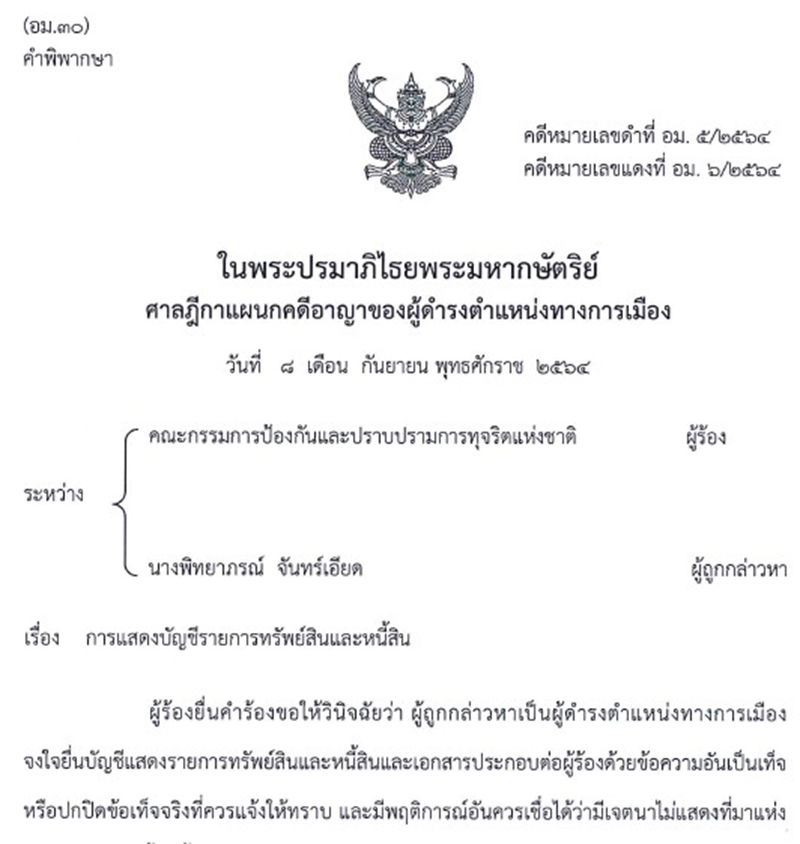 (อม.๓๐)
คำพิพากษา

คดีหมายเลขดำที่ อม. ๕/๒๕๖๔
คดีหมายเลขแดงที่ อม. ๖/๒๕๖๔

ในพระปรมาภิไธยพระมหากษัตริย์
ศาลฎีกาแผนกคดีอาญาของผู้ดำรงตำแหน่งทางการเมือง

วันที่ ๘ เดือน กันยายน พุทธศักราช ๒๕๖๔

ระหว่าง

คณะกรรมการป้องกันและปราบปรามการทุจริตแห่งชาติ ผู้ร้อง

นางพิทยาภรณ์ จันทร์เอียด ผู้ถูกกล่าวหา

เรื่อง การแสดงบัญชีรายการทรัพย์สินและหนี้สิน

ผู้ร้องยื่นคำร้องขอให้วินิจฉัยว่า ผู้ถูกกล่าวหาเป็นผู้ดำรงตำแหน่งทางการเมือง จงใจยื่นบัญชีแสดงรายการทรัพย์สินและหนี้สินและเอกสารประกอบต่อผู้ร้องด้วยข้อความอันเป็นเท็จ หรือปกปิดข้อเท็จจริงที่ควรแจ้งให้ทราบ และมีพฤติการณ์อันควรเชื่อได้ว่ามีเจตนาไม่แสดงที่มาแห่ง